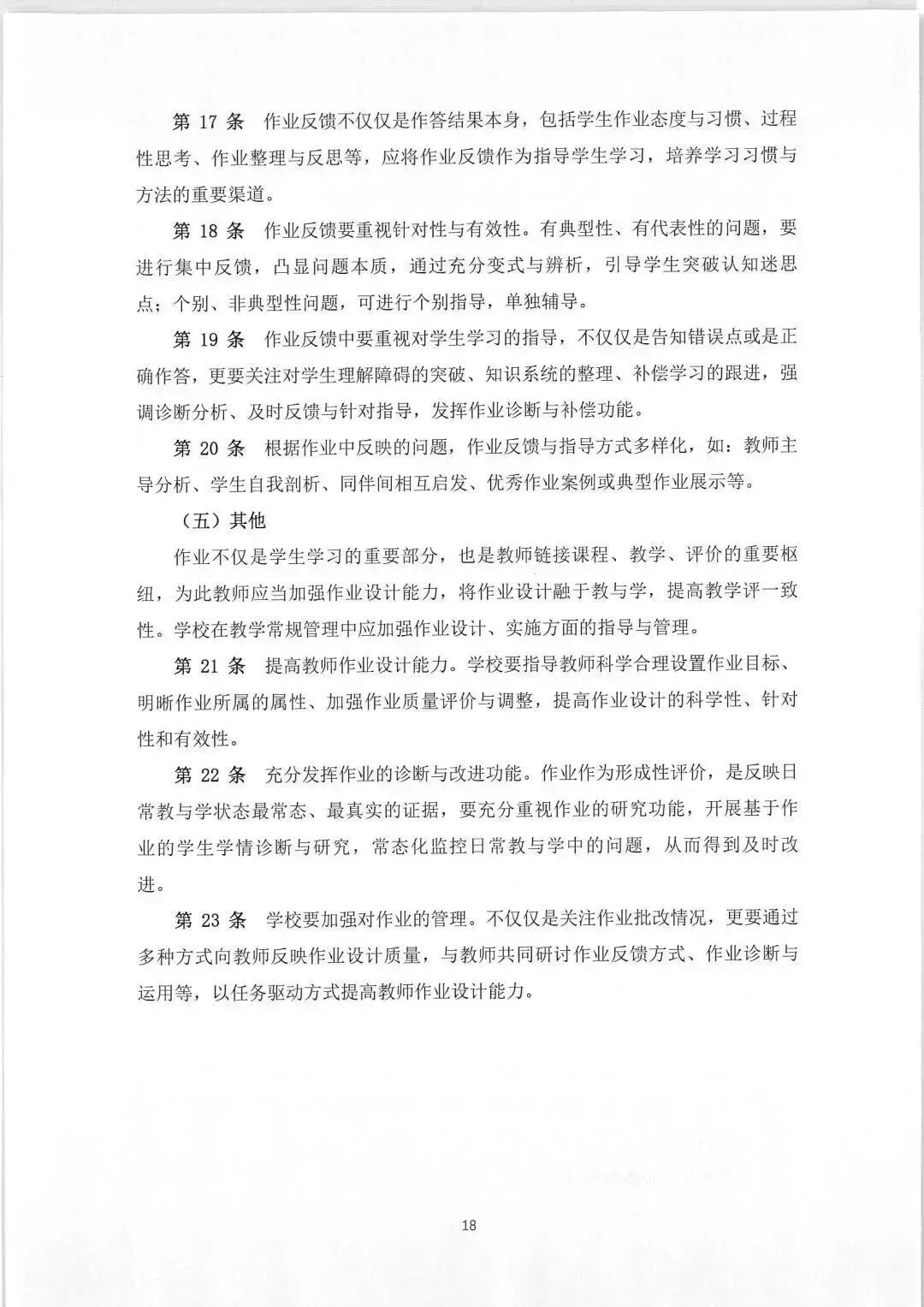 第 17 条　作业反馈不仅仅是作答结果本身，包括学生作业态度与习惯、过程性思考、作业整理与反思等，应将作业反馈作为指导学生学习，培养学习习惯与方法的重要渠道。

第 18 条　作业反馈要重视针对性与有效性。有典型性、有代表性的问题，要进行集中反馈，凸显问题本质，通过充分变式与辨析，引导学生突破认知迷思点；个别、非典型性问题，可进行个别指导，单独辅导。

第 19 条　作业反馈中要重视对学生学习的指导，不仅仅是告知错误点或是正确作答，更要关注对学生理解障碍的突破、知识系统的整理、补偿学习的跟进，强调诊断分析、及时反馈与针对指导，发挥作业诊断与补偿功能。

第 20 条　根据作业中反映的问题，作业反馈与指导方式多样化，如：教师主导分析、学生自我剖析、同伴间相互启发、优秀作业案例或典型作业展示等。

（五）其他

作业不仅是学生学习的重要部分，也是教师链接课程、教学、评价的重要枢纽，为此教师应当加强作业设计能力，将作业设计融于教与学，提高教学评一致性。学校在教学常规管理中应加强作业设计、实施方面的指导与管理。

第 21 条　提高教师作业设计能力。学校要指导教师科学合理设置作业目标、明晰作业所属的属性、加强作业质量评价与调整，提高作业设计的科学性、针对性和有效性。

第 22 条　充分发挥作业的诊断与改进功能。作业作为形成性评价，是反映日常教与学状态最常态、最真实的证据，要充分重视作业的研究功能，开展基于作业的学生学情诊断与研究，常态化监控日常教与学中的问题，从而得到及时改进。

第 23 条　学校要加强对作业的管理。不仅仅是关注作业批改情况，更要通过多种方式向教师反映作业设计质量，与教师共同研讨作业反馈方式、作业诊断与运用等，以任务驱动方式提高教师作业设计能力。

18